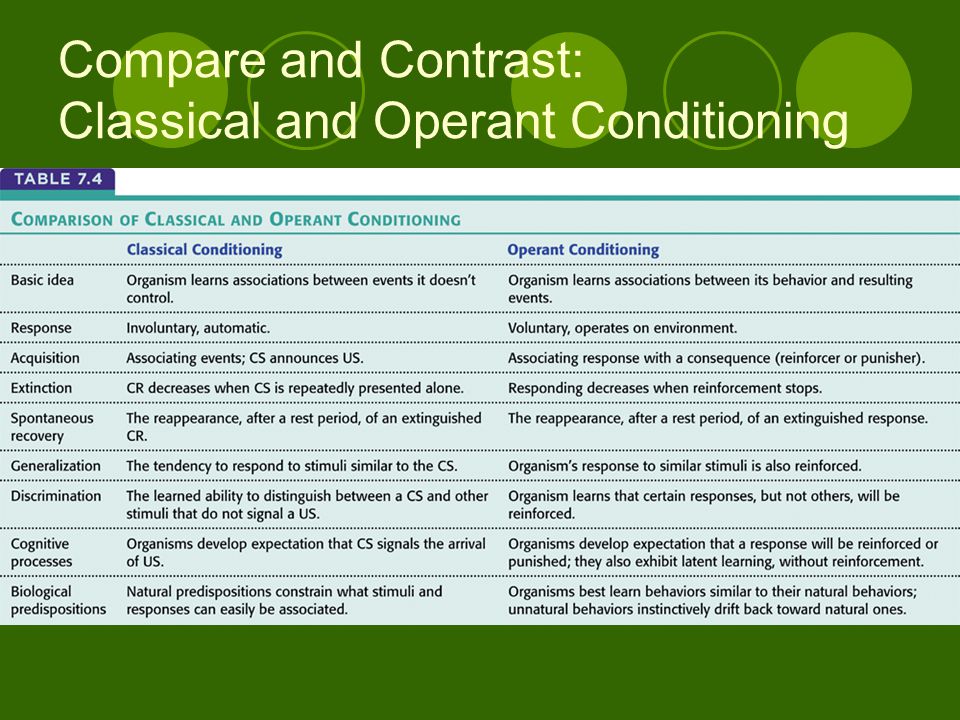 Compare and Contrast:
Classical and Operant Conditioning

TABLE 7.4

COMPARISON OF CLASSICAL AND OPERANT CONDITIONING

| | Classical Conditioning | Operant Conditioning |
|---|---|---|
| Basic idea | Organism learns associations between events it doesn't control. | Organism learns associations between its behavior and resulting events. |
| Response | Involuntary, automatic. | Voluntary, operates on environment. |
| Acquisition | Associating events; CS announces US. | Associating response with a consequence (reinforcer or punisher). |
| Extinction | CR decreases when CS is repeatedly presented alone. | Responding decreases when reinforcement stops. |
| Spontaneous recovery | The reappearance, after a rest period, of an extinguished CR. | The reappearance, after a rest period, of an extinguished response. |
| Generalization | The tendency to respond to stimuli similar to the CS. | Organism's response to similar stimuli is also reinforced. |
| Discrimination | The learned ability to distinguish between a CS and other stimuli that do not signal a US. | Organism learns that certain responses, but not others, will be reinforced. |
| Cognitive processes | Organisms develop expectation that CS signals the arrival of US. | Organisms develop expectation that a response will be reinforced or punished; they also exhibit latent learning, without reinforcement. |
| Biological predispositions | Natural predispositions constrain what stimuli and responses can easily be associated. | Organisms best learn behaviors similar to their natural behaviors; unnatural behaviors instinctively drift back toward natural ones. |